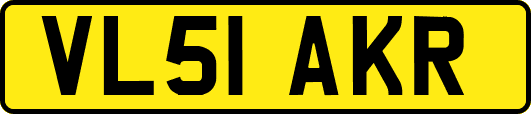 VL51 AKR